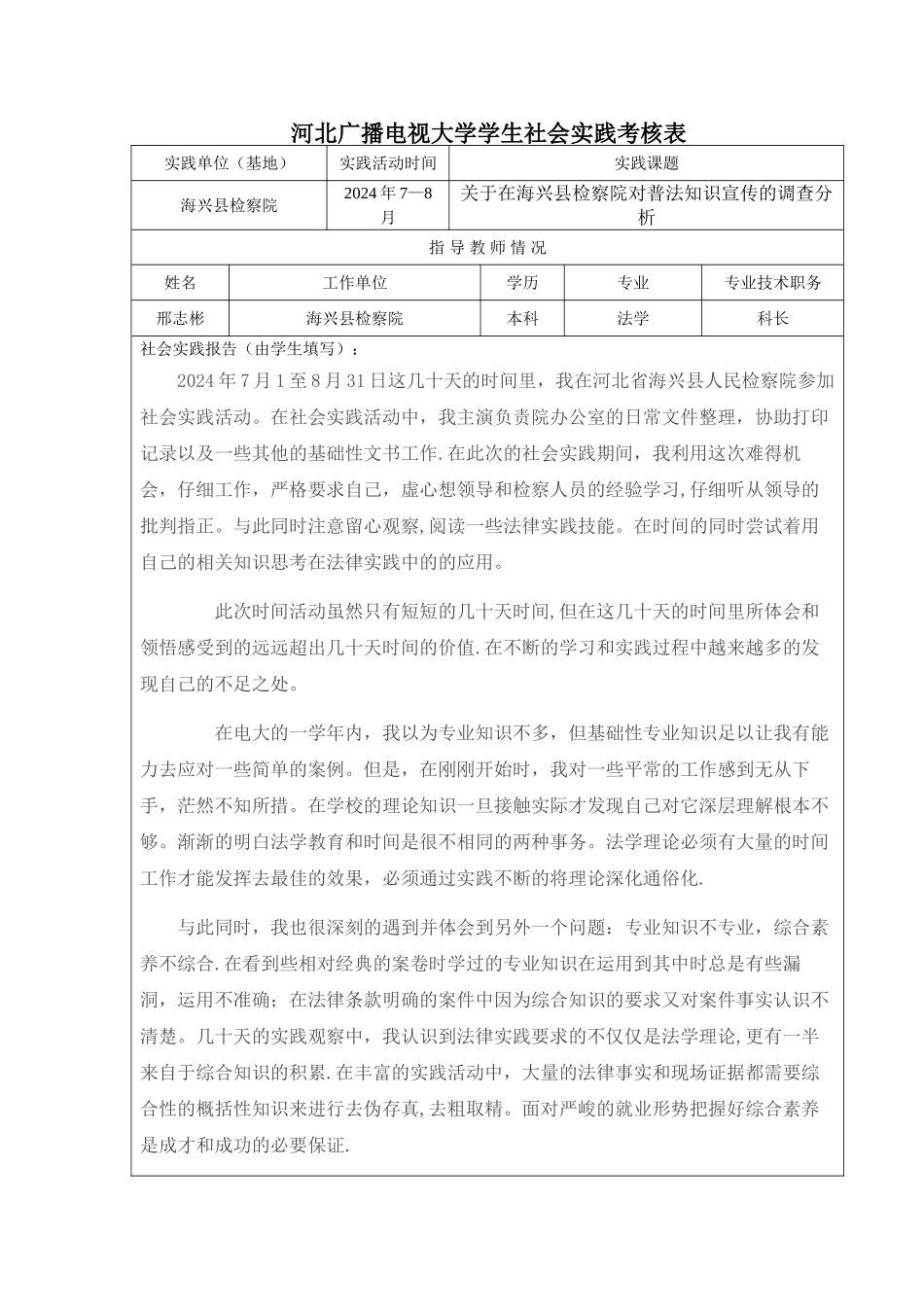 河北广播电视大学学生社会实践考核表

| 实践单位（基地） | 实践活动时间 | 实践课题 |
|---|---|---|
| 海兴县检察院 | 2024 年 7—8 月 | 关于在海兴县检察院对普法知识宣传的调查分析 |

指 导 教 师 情 况

| 姓名 | 工作单位 | 学历 | 专业 | 专业技术职务 |
|---|---|---|---|---|
| 邢志彬 | 海兴县检察院 | 本科 | 法学 | 科长 |

社会实践报告（由学生填写）：

2024 年 7 月 1 至 8 月 31 日这几十天的时间里，我在河北省海兴县人民检察院参加社会实践活动。在社会实践活动中，我主演负责院办公室的日常文件整理，协助打印记录以及一些其他的基础性文书工作.在此次的社会实践期间，我利用这次难得机会，仔细工作，严格要求自己，虚心想领导和检察人员的经验学习,仔细听从领导的批判指正。与此同时注意留心观察,阅读一些法律实践技能。在时间的同时尝试着用自己的相关知识思考在法律实践中的的应用。

此次时间活动虽然只有短短的几十天时间,但在这几十天的时间里所体会和领悟感受到的远远超出几十天时间的价值.在不断的学习和实践过程中越来越多的发现自己的不足之处。

在电大的一学年内，我以为专业知识不多，但基础性专业知识足以让我有能力去应对一些简单的案例。但是，在刚刚开始时，我对一些平常的工作感到无从下手，茫然不知所措。在学校的理论知识一旦接触实际才发现自己对它深层理解根本不够。渐渐的明白法学教育和时间是很不相同的两种事务。法学理论必须有大量的时间工作才能发挥去最佳的效果，必须通过实践不断的将理论深化通俗化.

与此同时，我也很深刻的遇到并体会到另外一个问题：专业知识不专业，综合素养不综合.在看到些相对经典的案卷时学过的专业知识在运用到其中时总是有些漏洞，运用不准确；在法律条款明确的案件中因为综合知识的要求又对案件事实认识不清楚。几十天的实践观察中，我认识到法律实践要求的不仅仅是法学理论,更有一半来自于综合知识的积累.在丰富的实践活动中，大量的法律事实和现场证据都需要综合性的概括性知识来进行去伪存真,去粗取精。面对严峻的就业形势把握好综合素养是成才和成功的必要保证.